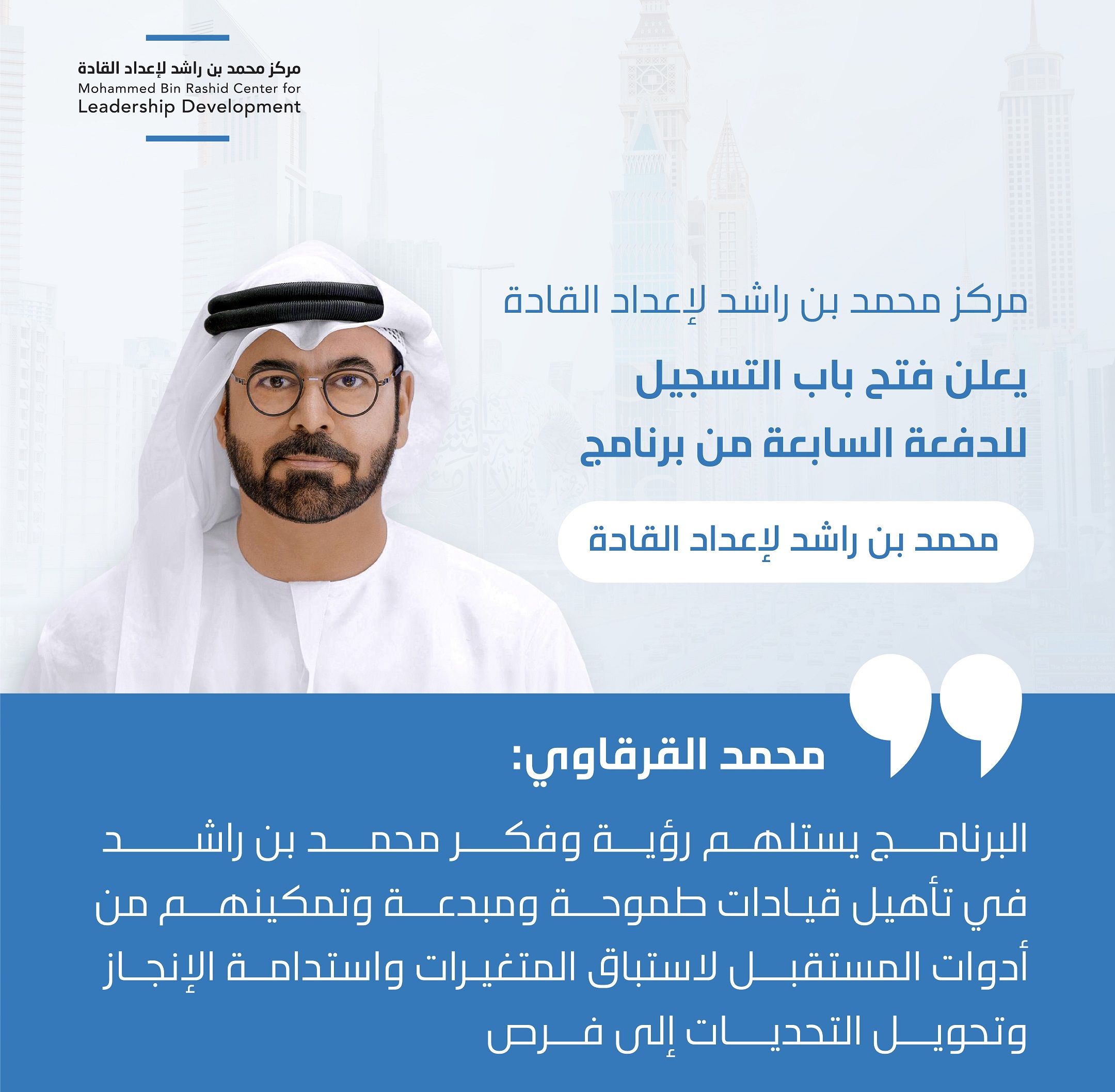 مركز محمد بن راشد لإعداد القادة
Mohammed Bin Rashid Center for
Leadership Development

مركز محمد بن راشد لإعداد القادة

يعلن فتح باب التسجيل للدفعة السابعة من برنامج

محمد بن راشد لإعداد القادة

محمد القرقاوي:

البرنامج يستلهم رؤية وفكر محمد بن راشد في تأهيل قيادات طموحة ومبدعة وتمكينهم من أدوات المستقبل لاستباق المتغيرات واستدامة الإنجاز وتحويل التحديات إلى فرص